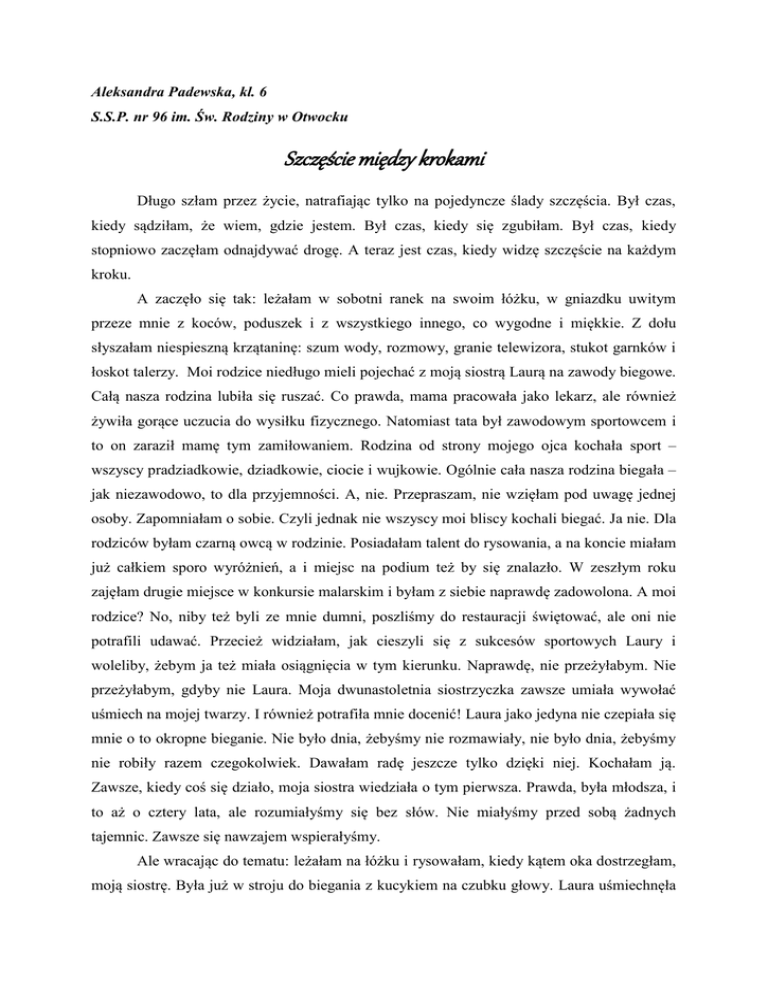 Aleksandra Padewska, kl. 6
S.S.P. nr 96 im. Św. Rodziny w Otwocku

Szczęście między krokami

Długo szłam przez życie, natrafiając tylko na pojedyncze ślady szczęścia. Był czas, kiedy sądziłam, że wiem, gdzie jestem. Był czas, kiedy się zgubiłam. Był czas, kiedy stopniowo zaczęłam odnajdywać drogę. A teraz jest czas, kiedy widzę szczęście na każdym kroku.

A zaczęło się tak: leżałam w sobotni ranek na swoim łóżku, w gniazdku uwitym przeze mnie z koców, poduszek i z wszystkiego innego, co wygodne i miękkie. Z dołu słyszałam niespieszną krzątaninę: szum wody, rozmowy, granie telewizora, stukot garnków i łoskot talerzy. Moi rodzice niedługo mieli pojechać z moją siostrą Laurą na zawody biegowe. Całą nasza rodzina lubiła się ruszać. Co prawda, mama pracowała jako lekarz, ale również żywiła gorące uczucia do wysiłku fizycznego. Natomiast tata był zawodowym sportowcem i to on zaraził mamę tym zamiłowaniem. Rodzina od strony mojego ojca kochała sport – wszyscy pradziadkowie, dziadkowie, ciocie i wujkowie. Ogólnie cała nasza rodzina biegała – jak niezawodowo, to dla przyjemności. A, nie. Przepraszam, nie wzięłam pod uwagę jednej osoby. Zapomniałam o sobie. Czyli jednak nie wszyscy moi bliscy kochali biegać. Ja nie. Dla rodziców byłam czarną owcą w rodzinie. Posiadałam talent do rysowania, a na koncie miałam już całkiem sporo wyróżnień, a i miejsc na podium też by się znalazło. W zeszłym roku zajęłam drugie miejsce w konkursie malarskim i byłam z siebie naprawdę zadowolona. A moi rodzice? No, niby też byli ze mnie dumni, poszliśmy do restauracji świętować, ale oni nie potrafili udawać. Przecież widziałam, jak cieszyli się z sukcesów sportowych Laury i woleliby, żebym ja też miała osiągnięcia w tym kierunku. Naprawdę, nie przeżyłabym. Nie przeżyłabym, gdyby nie Laura. Moja dwunastoletnia siostrzyczka zawsze umiała wywołać uśmiech na mojej twarzy. I również potrafiła mnie docenić! Laura jako jedyna nie czepiała się mnie o to okropne bieganie. Nie było dnia, żebyśmy nie rozmawiały, nie było dnia, żebyśmy nie robiły razem czegokolwiek. Dawałam radę jeszcze tylko dzięki niej. Kochałam ją. Zawsze, kiedy coś się działo, moja siostra wiedziała o tym pierwsza. Prawda, była młodsza, i to aż o cztery lata, ale rozumiałyśmy się bez słów. Nie miałyśmy przed sobą żadnych tajemnic. Zawsze się nawzajem wspierałyśmy.

Ale wracając do tematu: leżałam na łóżku i rysowałam, kiedy kątem oka dostrzegłam, moją siostrę. Była już w stroju do biegania z kucykiem na czubku głowy. Laura uśmiechnęła